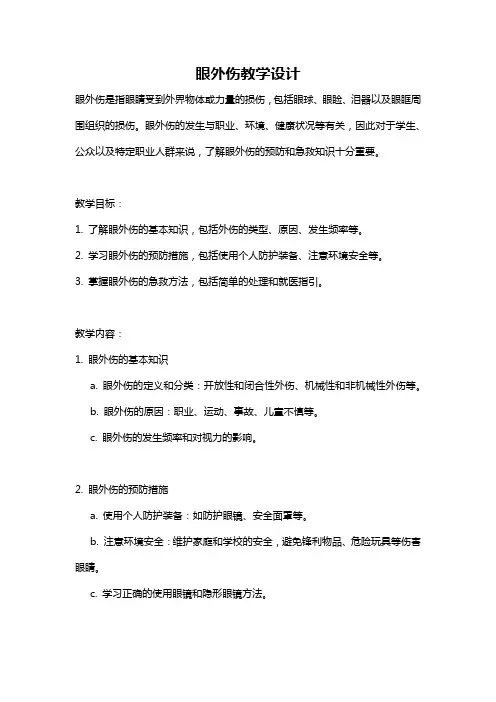 眼外伤教学设计

眼外伤是指眼睛受到外界物体或力量的损伤，包括眼球、眼睑、泪器以及眼眶周围组织的损伤。眼外伤的发生与职业、环境、健康状况等有关，因此对于学生、公众以及特定职业人群来说，了解眼外伤的预防和急救知识十分重要。

教学目标：

1. 了解眼外伤的基本知识，包括外伤的类型、原因、发生频率等。

2. 学习眼外伤的预防措施，包括使用个人防护装备、注意环境安全等。

3. 掌握眼外伤的急救方法，包括简单的处理和就医指引。

教学内容：

1. 眼外伤的基本知识

a. 眼外伤的定义和分类：开放性和闭合性外伤、机械性和非机械性外伤等。

b. 眼外伤的原因：职业、运动、事故、儿童不慎等。

c. 眼外伤的发生频率和对视力的影响。

2. 眼外伤的预防措施

a. 使用个人防护装备：如防护眼镜、安全面罩等。

b. 注意环境安全：维护家庭和学校的安全，避免锋利物品、危险玩具等伤害眼睛。

c. 学习正确的使用眼镜和隐形眼镜方法。